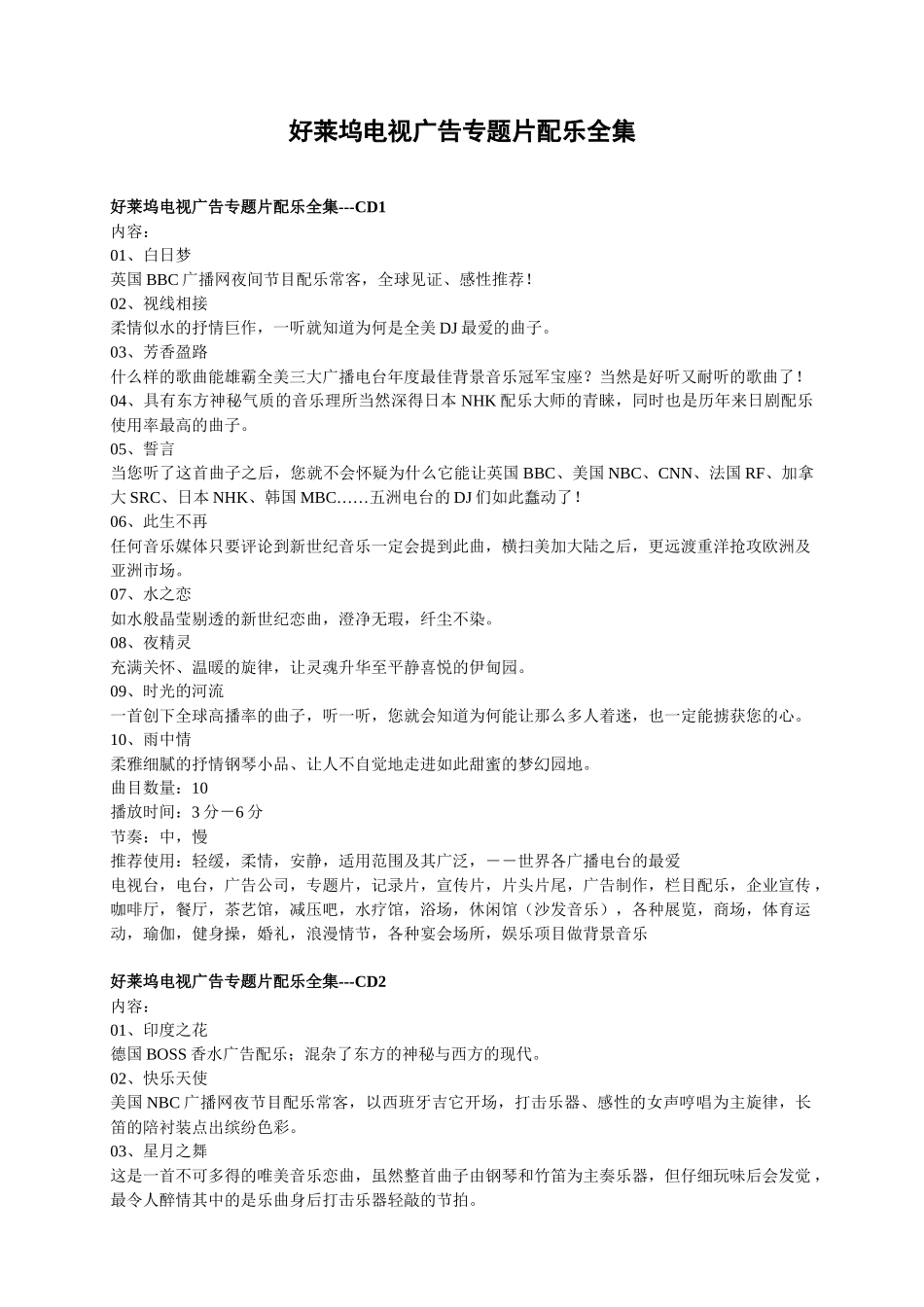 好莱坞电视广告专题片配乐全集

好莱坞电视广告专题片配乐全集---CD1
内容：
01、白日梦
英国 BBC 广播网夜间节目配乐常客，全球见证、感性推荐！
02、视线相接
柔情似水的抒情巨作，一听就知道为何是全美 DJ 最爱的曲子。
03、芳香盈路
什么样的歌曲能雄霸全美三大广播电台年度最佳背景音乐冠军宝座？当然是好听又耐听的歌曲了！
04、具有东方神秘气质的音乐理所当然深得日本 NHK 配乐大师的青睐，同时也是历年来日剧配乐使用率最高的曲子。
05、誓言
当您听了这首曲子之后，您就不会怀疑为什么它能让英国 BBC、美国 NBC、CNN、法国 RF、加拿大 SRC、日本 NHK、韩国 MBC……五洲电台的 DJ 们如此蠢动了！
06、此生不再
任何音乐媒体只要评论到新世纪音乐一定会提到此曲，横扫美加大陆之后，更远渡重洋抢攻欧洲及亚洲市场。
07、水之恋
如水般晶莹剔透的新世纪恋曲，澄净无瑕，纤尘不染。
08、夜精灵
充满关怀、温暖的旋律，让灵魂升华至平静喜悦的伊甸园。
09、时光的河流
一首创下全球高播率的曲子，听一听，您就会知道为何能让那么多人着迷，也一定能掳获您的心。
10、雨中情
柔雅细腻的抒情钢琴小品、让人不自觉地走进如此甜蜜的梦幻园地。
曲目数量：10
播放时间：3 分－6 分
节奏：中，慢
推荐使用：轻缓，柔情，安静，适用范围及其广泛，－－世界各广播电台的最爱
电视台，电台，广告公司，专题片，记录片，宣传片，片头片尾，广告制作，栏目配乐，企业宣传，咖啡厅，餐厅，茶艺馆，减压吧，水疗馆，浴场，休闲馆（沙发音乐），各种展览，商场，体育运动，瑜伽，健身操，婚礼，浪漫情节，各种宴会场所，娱乐项目做背景音乐

好莱坞电视广告专题片配乐全集---CD2
内容：
01、印度之花
德国 BOSS 香水广告配乐；混杂了东方的神秘与西方的现代。
02、快乐天使
美国 NBC 广播网夜节目配乐常客，以西班牙吉它开场，打击乐器、感性的女声哼唱为主旋律，长笛的陪衬装点出缤纷色彩。
03、星月之舞
这是一首不可多得的唯美音乐恋曲，虽然整首曲子由钢琴和竹笛为主奏乐器，但仔细玩味后会发觉，最令人醉情其中的是乐曲身后打击乐器轻敲的节拍。